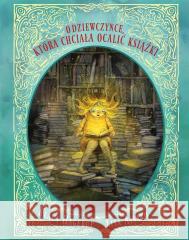 O DZIEWCZYNCE, KTÓRA CHCIAŁA OCALIĆ KSIĄŻKI

Kraina Książek